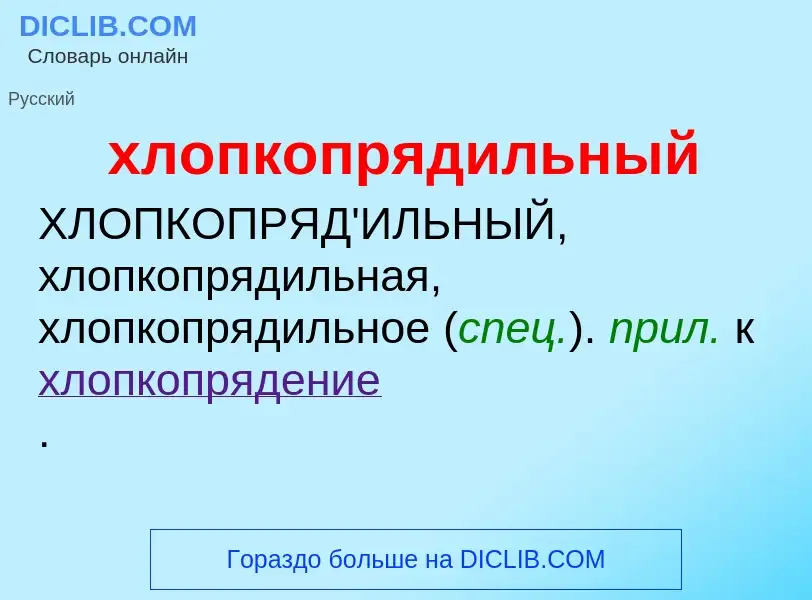 DICLIB.COM
Словарь онлайн

Русский

хлопкопрядильный

ХЛОПКОПРЯД'ИЛЬНЫЙ, хлопкопрядильная, хлопкопрядильное (спец.). прил. к хлопкопрядение
.

Гораздо больше на DICLIB.COM